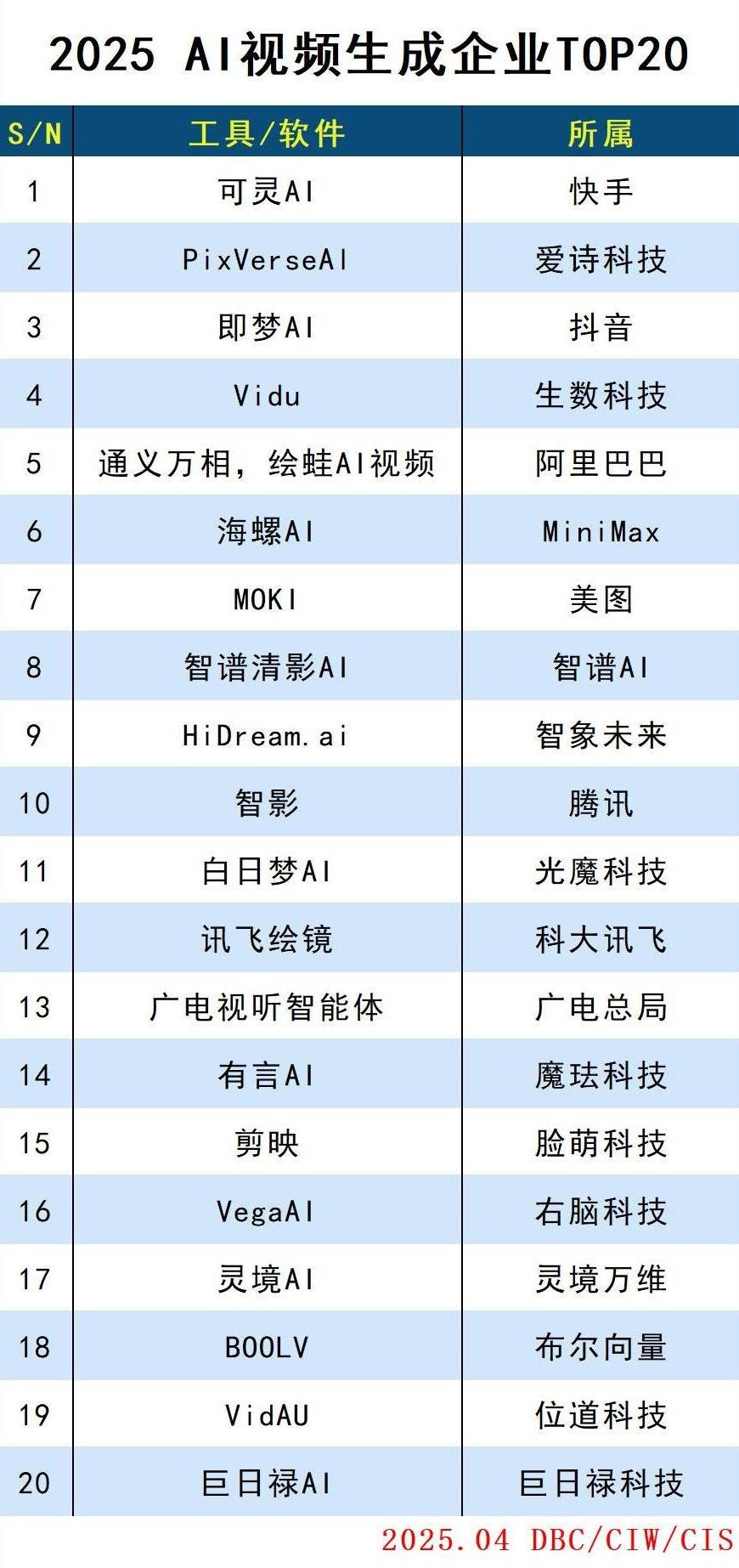 2025 AI视频生成企业TOP20

| S/N | 工具/软件 | 所属 |
|---|---|---|
| 1 | 可灵AI | 快手 |
| 2 | PixVerseAI | 爱诗科技 |
| 3 | 即梦AI | 抖音 |
| 4 | Vidu | 生数科技 |
| 5 | 通义万相，绘蛙AI视频 | 阿里巴巴 |
| 6 | 海螺AI | MiniMax |
| 7 | MOKI | 美图 |
| 8 | 智谱清影AI | 智谱AI |
| 9 | HiDream.ai | 智象未来 |
| 10 | 智影 | 腾讯 |
| 11 | 白日梦AI | 光魔科技 |
| 12 | 讯飞绘镜 | 科大讯飞 |
| 13 | 广电视听智能体 | 广电总局 |
| 14 | 有言AI | 魔珐科技 |
| 15 | 剪映 | 脸萌科技 |
| 16 | VegaAI | 右脑科技 |
| 17 | 灵境AI | 灵境万维 |
| 18 | BOOLV | 布尔向量 |
| 19 | VidAU | 位道科技 |
| 20 | 巨日禄AI | 巨日禄科技 |

2025.04 DBC/CIW/CIS